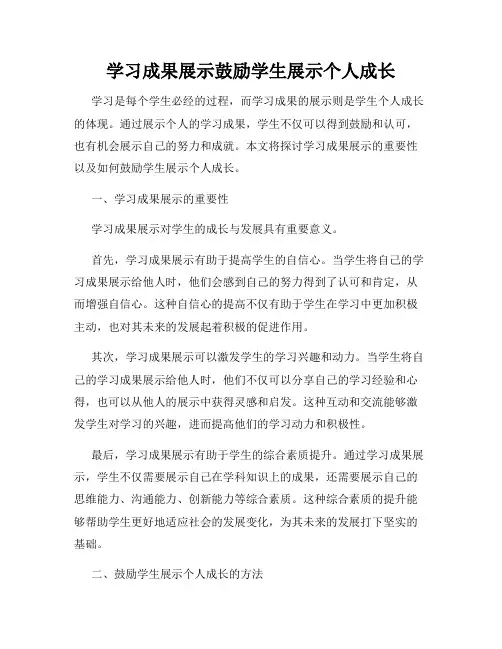 学习成果展示鼓励学生展示个人成长

学习是每个学生必经的过程，而学习成果的展示则是学生个人成长的体现。通过展示个人的学习成果，学生不仅可以得到鼓励和认可，也有机会展示自己的努力和成就。本文将探讨学习成果展示的重要性以及如何鼓励学生展示个人成长。

一、学习成果展示的重要性

学习成果展示对学生的成长与发展具有重要意义。

首先，学习成果展示有助于提高学生的自信心。当学生将自己的学习成果展示给他人时，他们会感到自己的努力得到了认可和肯定，从而增强自信心。这种自信心的提高不仅有助于学生在学习中更加积极主动，也对其未来的发展起着积极的促进作用。

其次，学习成果展示可以激发学生的学习兴趣和动力。当学生将自己的学习成果展示给他人时，他们不仅可以分享自己的学习经验和心得，也可以从他人的展示中获得灵感和启发。这种互动和交流能够激发学生对学习的兴趣，进而提高他们的学习动力和积极性。

最后，学习成果展示有助于学生的综合素质提升。通过学习成果展示，学生不仅需要展示自己在学科知识上的成果，还需要展示自己的思维能力、沟通能力、创新能力等综合素质。这种综合素质的提升能够帮助学生更好地适应社会的发展变化，为其未来的发展打下坚实的基础。

二、鼓励学生展示个人成长的方法